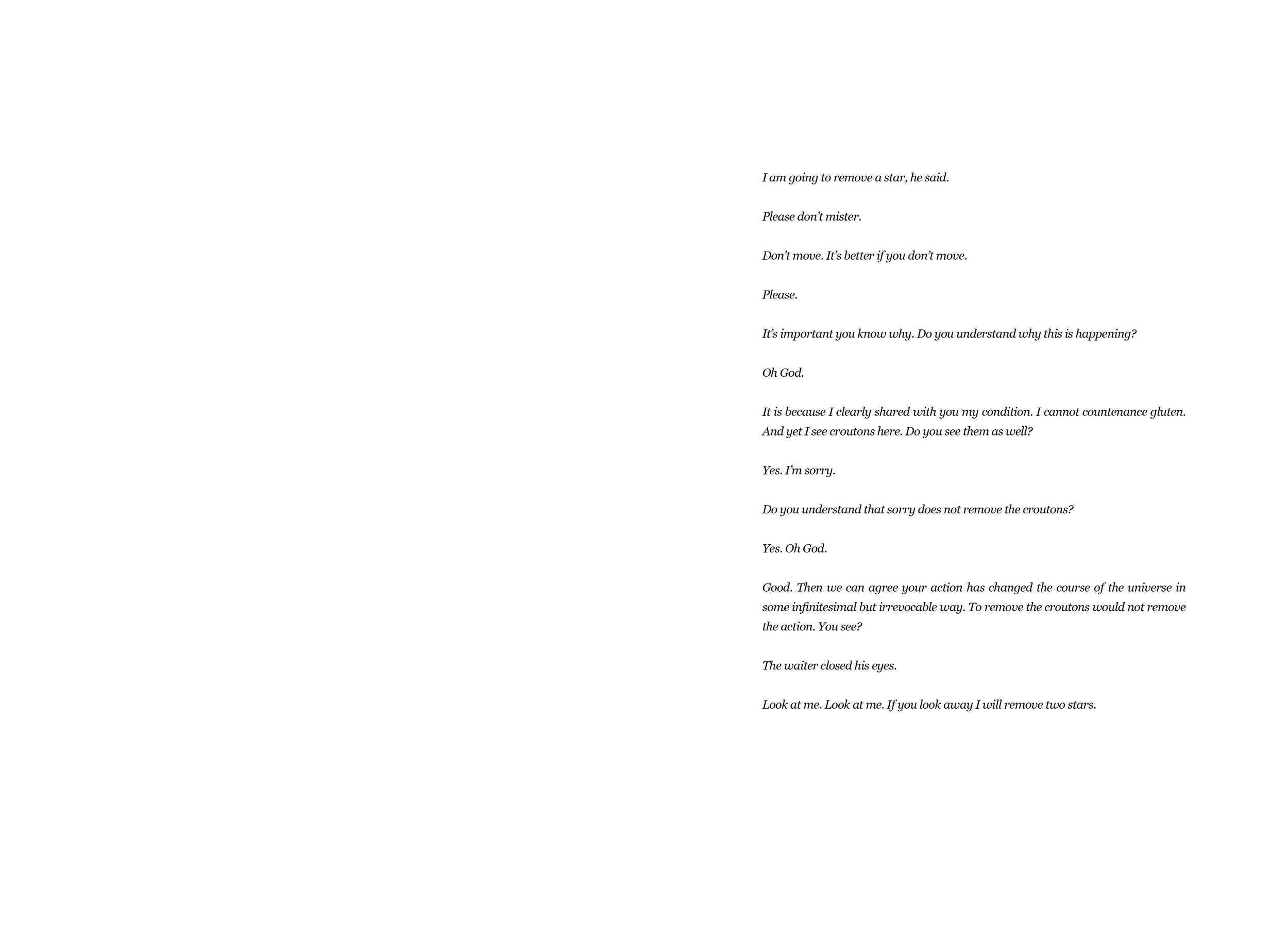 I am going to remove a star, he said.

Please don't mister.

Don't move. It's better if you don't move.

Please.

It's important you know why. Do you understand why this is happening?

Oh God.

It is because I clearly shared with you my condition. I cannot countenance gluten. And yet I see croutons here. Do you see them as well?

Yes. I'm sorry.

Do you understand that sorry does not remove the croutons?

Yes. Oh God.

Good. Then we can agree your action has changed the course of the universe in some infinitesimal but irrevocable way. To remove the croutons would not remove the action. You see?

The waiter closed his eyes.

Look at me. Look at me. If you look away I will remove two stars.